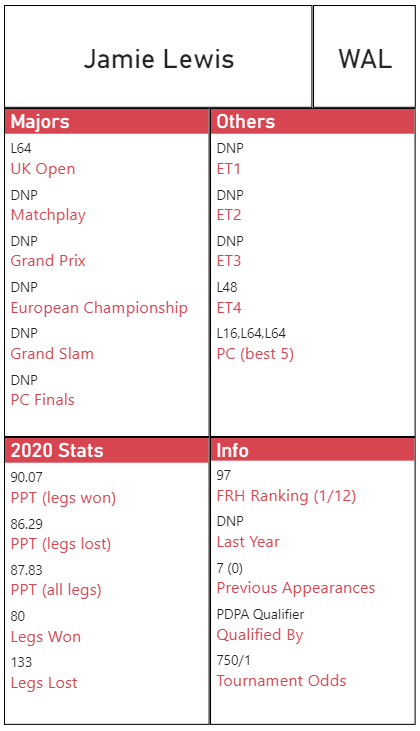 Jamie Lewis

WAL

Majors

L64
UK Open

DNP
Matchplay

DNP
Grand Prix

DNP
European Championship

DNP
Grand Slam

DNP
PC Finals

Others

DNP
ET1

DNP
ET2

DNP
ET3

L48
ET4

L16,L64,L64
PC (best 5)

2020 Stats

90.07
PPT (legs won)

86.29
PPT (legs lost)

87.83
PPT (all legs)

80
Legs Won

133
Legs Lost

Info

97
FRH Ranking (1/12)

DNP
Last Year

7 (0)
Previous Appearances

PDPA Qualifier
Qualified By

750/1
Tournament Odds